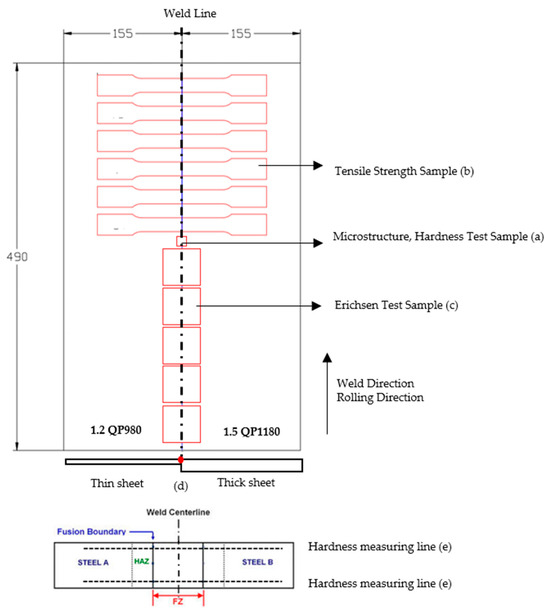 Weld Line

155

155

490

Tensile Strength Sample (b)

Microstructure, Hardness Test Sample (a)

Erichsen Test Sample (c)

Weld Direction
Rolling Direction

1.2 QP980

1.5 QP1180

Thin sheet

(d)

Thick sheet

Weld Centerline

Fusion Boundary

STEEL A

HAZ

STEEL B

FZ

Hardness measuring line (e)

Hardness measuring line (e)